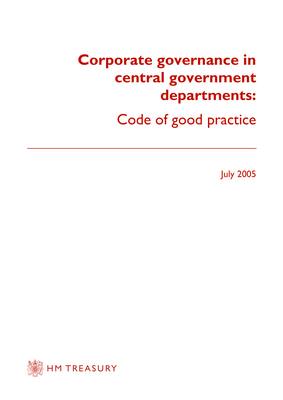 Corporate governance in central government departments:
Code of good practice

July 2005

HM TREASURY